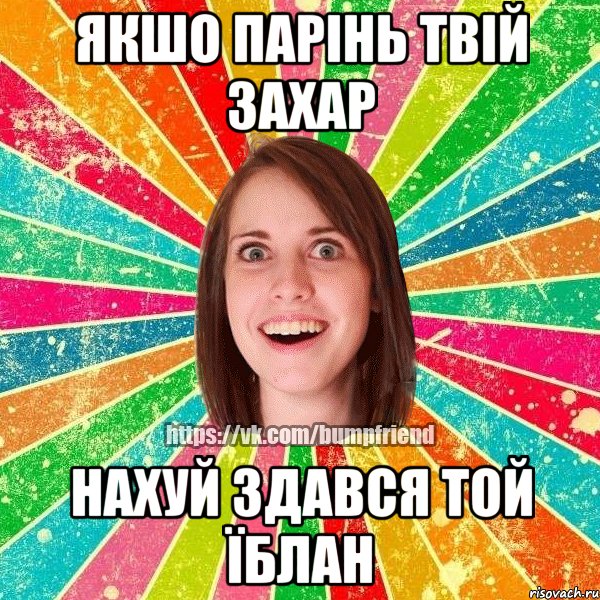 ЯКШО ПАРІНЬ ТВІЙ ЗАХАР

https://vk.com/bumpfriend

НАХУЙ ЗДАВСЯ ТОЙ ЇБЛАН

risovach.ru